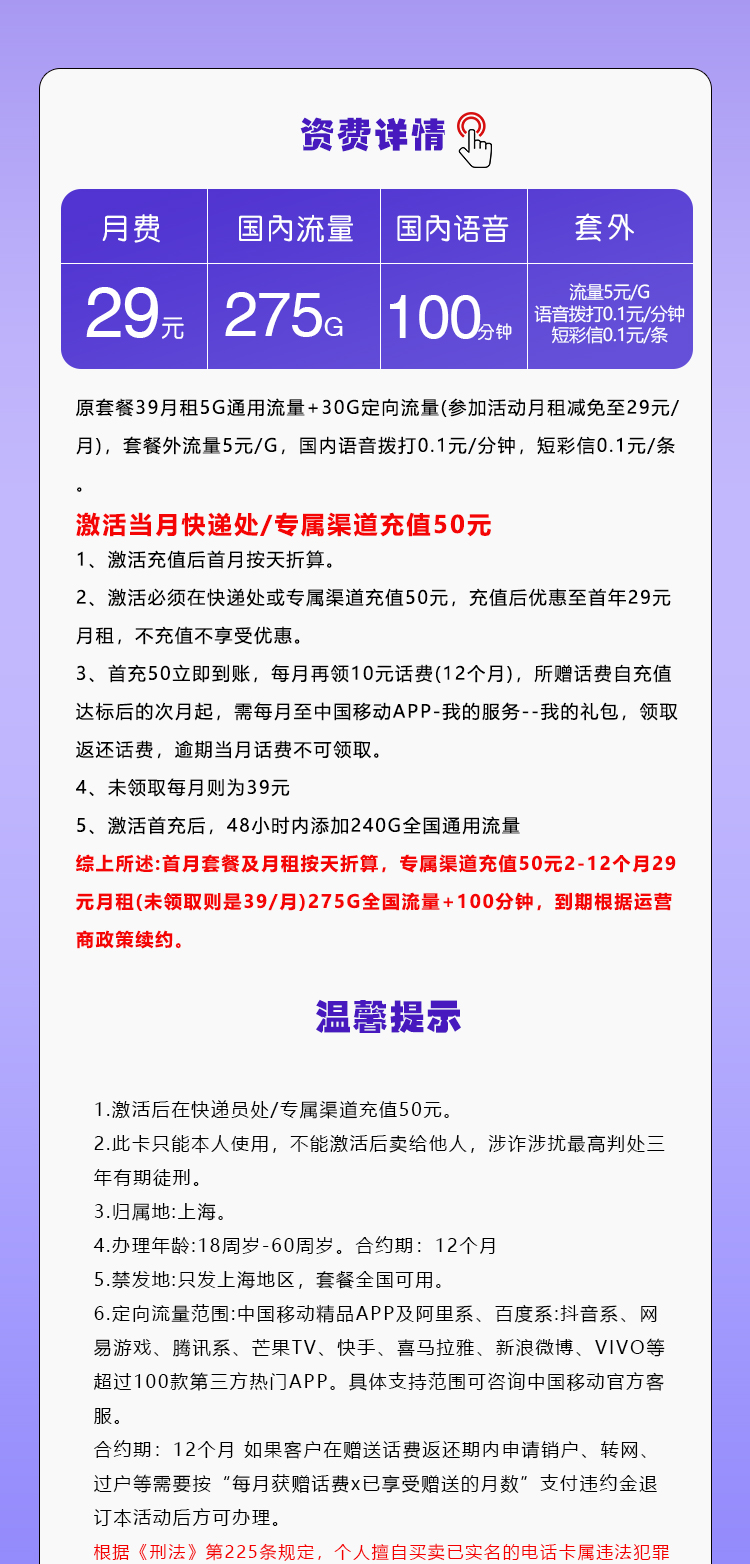 资费详情

| 月费 | 国内流量 | 国内语音 | 套外 |
|---|---|---|---|
| 29元 | 275G | 100分钟 | 流量5元/G 语音拨打0.1元/分钟 短彩信0.1元/条 |

原套餐39月租5G通用流量+30G定向流量(参加活动月租减免至29元/月)，套餐外流量5元/G，国内语音拨打0.1元/分钟，短彩信0.1元/条。

激活当月快递处/专属渠道充值50元

1、激活充值后首月按天折算。

2、激活必须在快递处或专属渠道充值50元，充值后优惠至首年29元月租，不充值不享受优惠。

3、首充50立即到账，每月再领10元话费(12个月)，所赠话费自充值达标后的次月起，需每月至中国移动APP-我的服务--我的礼包，领取返还话费，逾期当月话费不可领取。

4、未领取每月则为39元

5、激活首充后，48小时内添加240G全国通用流量

综上所述:首月套餐及月租按天折算，专属渠道充值50元2-12个月29元月租(未领取则是39/月)275G全国流量+100分钟，到期根据运营商政策续约。

温馨提示

1.激活后在快递员处/专属渠道充值50元。

2.此卡只能本人使用，不能激活后卖给他人，涉诈涉扰最高判处三年有期徒刑。

3.归属地:上海。

4.办理年龄:18周岁-60周岁。合约期：12个月

5.禁发地:只发上海地区，套餐全国可用。

6.定向流量范围:中国移动精品APP及阿里系、百度系:抖音系、网易游戏、腾讯系、芒果TV、快手、喜马拉雅、新浪微博、VIVO等超过100款第三方热门APP。具体支持范围可咨询中国移动官方客服。

合约期：12个月 如果客户在赠送话费返还期内申请销户、转网、过户等需要按“每月获赠话费x已享受赠送的月数”支付违约金退订本活动后方可办理。

根据《刑法》第225条规定，个人擅自买卖已实名的电话卡属违法犯罪